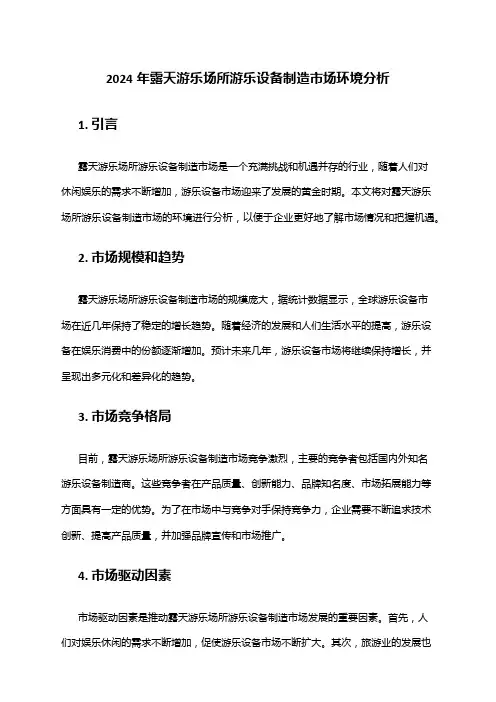 2024 年露天游乐场所游乐设备制造市场环境分析

1. 引言

露天游乐场所游乐设备制造市场是一个充满挑战和机遇并存的行业，随着人们对休闲娱乐的需求不断增加，游乐设备市场迎来了发展的黄金时期。本文将对露天游乐场所游乐设备制造市场的环境进行分析，以便于企业更好地了解市场情况和把握机遇。

2. 市场规模和趋势

露天游乐场所游乐设备制造市场的规模庞大，据统计数据显示，全球游乐设备市场在近几年保持了稳定的增长趋势。随着经济的发展和人们生活水平的提高，游乐设备在娱乐消费中的份额逐渐增加。预计未来几年，游乐设备市场将继续保持增长，并呈现出多元化和差异化的趋势。

3. 市场竞争格局

目前，露天游乐场所游乐设备制造市场竞争激烈，主要的竞争者包括国内外知名游乐设备制造商。这些竞争者在产品质量、创新能力、品牌知名度、市场拓展能力等方面具有一定的优势。为了在市场中与竞争对手保持竞争力，企业需要不断追求技术创新、提高产品质量，并加强品牌宣传和市场推广。

4. 市场驱动因素

市场驱动因素是推动露天游乐场所游乐设备制造市场发展的重要因素。首先，人们对娱乐休闲的需求不断增加，促使游乐设备市场不断扩大。其次，旅游业的发展也